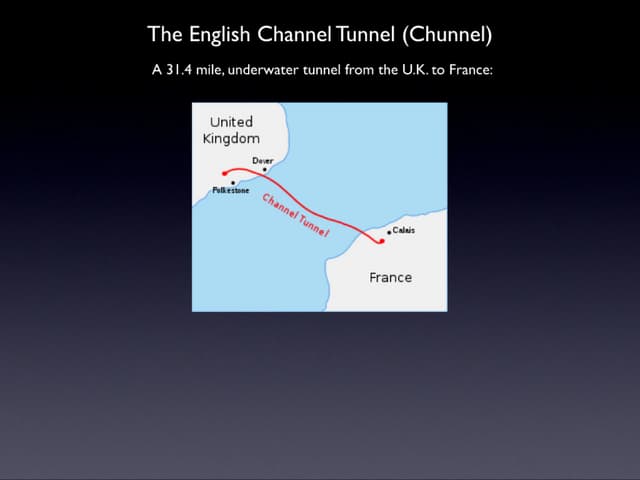 The English Channel Tunnel (Chunnel)

A 31.4 mile, underwater tunnel from the U.K. to France:

United Kingdom

Dover

Folkestone

Channel Tunnel

Calais

France